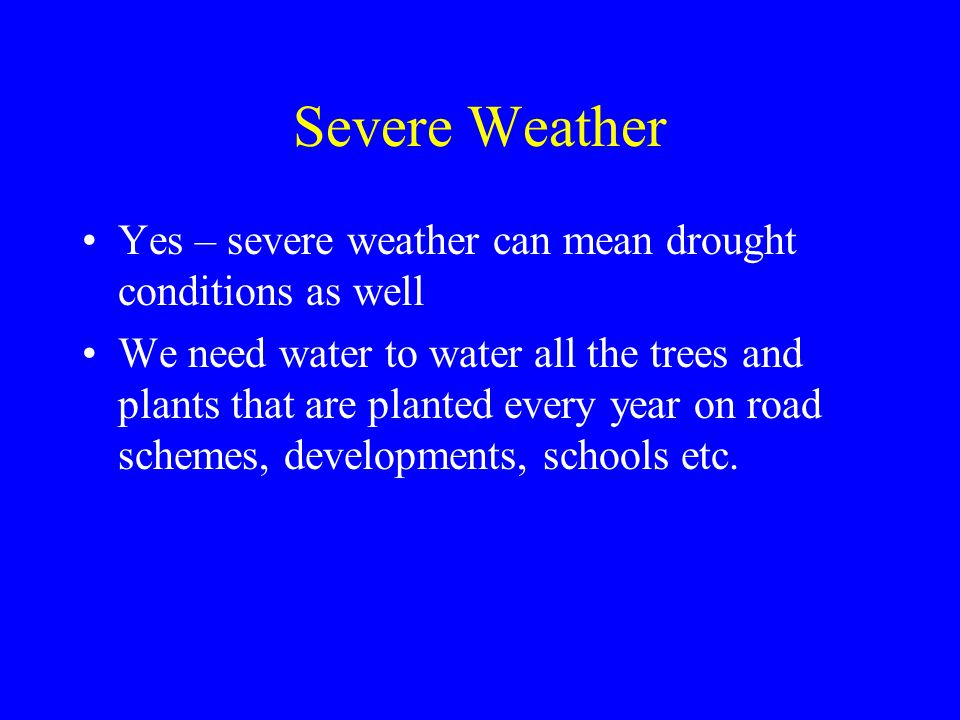 Severe Weather

• Yes – severe weather can mean drought conditions as well

• We need water to water all the trees and plants that are planted every year on road schemes, developments, schools etc.